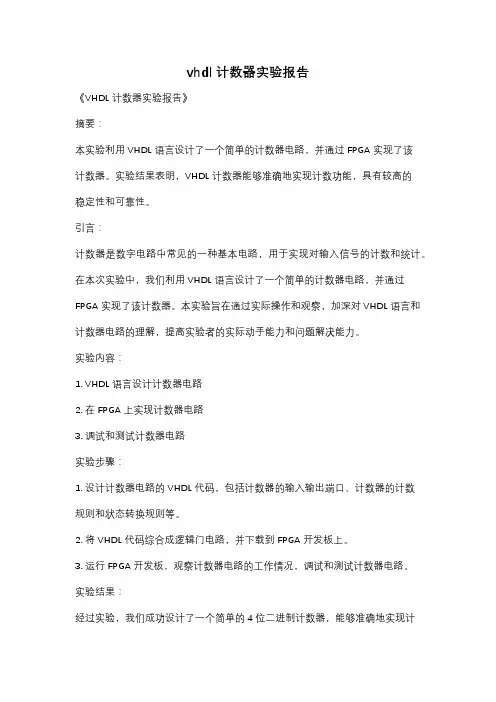 vhdl 计数器实验报告

《VHDL 计数器实验报告》

摘要：

本实验利用 VHDL 语言设计了一个简单的计数器电路，并通过 FPGA 实现了该计数器。实验结果表明，VHDL 计数器能够准确地实现计数功能，具有较高的稳定性和可靠性。

引言：

计数器是数字电路中常见的一种基本电路，用于实现对输入信号的计数和统计。在本次实验中，我们利用 VHDL 语言设计了一个简单的计数器电路，并通过 FPGA 实现了该计数器。本实验旨在通过实际操作和观察，加深对 VHDL 语言和计数器电路的理解，提高实验者的实际动手能力和问题解决能力。

实验内容：

1. VHDL 语言设计计数器电路

2. 在 FPGA 上实现计数器电路

3. 调试和测试计数器电路

实验步骤：

1. 设计计数器电路的 VHDL 代码，包括计数器的输入输出端口、计数器的计数规则和状态转换规则等。

2. 将 VHDL 代码综合成逻辑门电路，并下载到 FPGA 开发板上。

3. 运行 FPGA 开发板，观察计数器电路的工作情况，调试和测试计数器电路。

实验结果：

经过实验，我们成功设计了一个简单的 4 位二进制计数器，能够准确地实现计